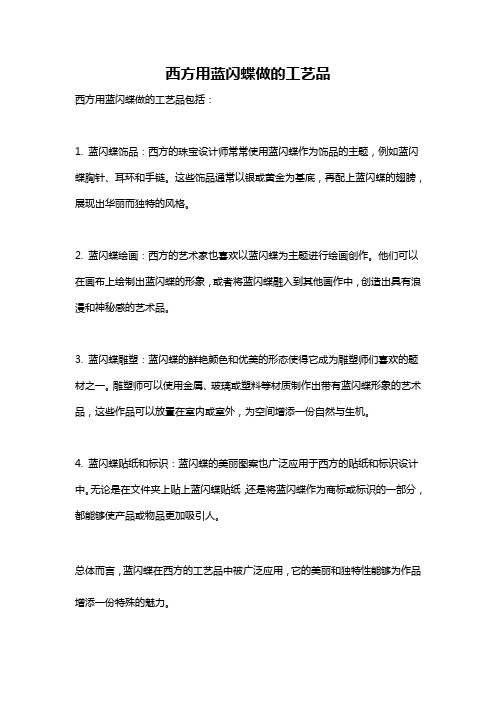 西方用蓝闪蝶做的工艺品

西方用蓝闪蝶做的工艺品包括：

1. 蓝闪蝶饰品：西方的珠宝设计师常常使用蓝闪蝶作为饰品的主题，例如蓝闪蝶胸针、耳环和手链。这些饰品通常以银或黄金为基底，再配上蓝闪蝶的翅膀，展现出华丽而独特的风格。

2. 蓝闪蝶绘画：西方的艺术家也喜欢以蓝闪蝶为主题进行绘画创作。他们可以在画布上绘制出蓝闪蝶的形象，或者将蓝闪蝶融入到其他画作中，创造出具有浪漫和神秘感的艺术品。

3. 蓝闪蝶雕塑：蓝闪蝶的鲜艳颜色和优美的形态使得它成为雕塑师们喜欢的题材之一。雕塑师可以使用金属、玻璃或塑料等材质制作出带有蓝闪蝶形象的艺术品，这些作品可以放置在室内或室外，为空间增添一份自然与生机。

4. 蓝闪蝶贴纸和标识：蓝闪蝶的美丽图案也广泛应用于西方的贴纸和标识设计中。无论是在文件夹上贴上蓝闪蝶贴纸，还是将蓝闪蝶作为商标或标识的一部分，都能够使产品或物品更加吸引人。

总体而言，蓝闪蝶在西方的工艺品中被广泛应用，它的美丽和独特性能够为作品增添一份特殊的魅力。